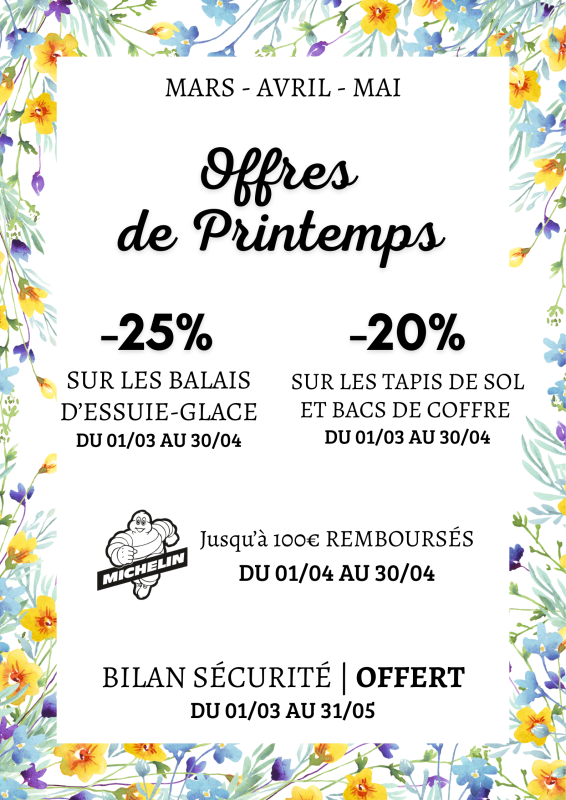 MARS - AVRIL - MAI

Offres de Printemps

-25%
SUR LES BALAIS D'ESSUIE-GLACE
DU 01/03 AU 30/04

-20%
SUR LES TAPIS DE SOL ET BACS DE COFFRE
DU 01/03 AU 30/04

MICHELIN

Jusqu'à 100€ REMBOURSÉS
DU 01/04 AU 30/04

BILAN SÉCURITÉ | OFFERT
DU 01/03 AU 31/05